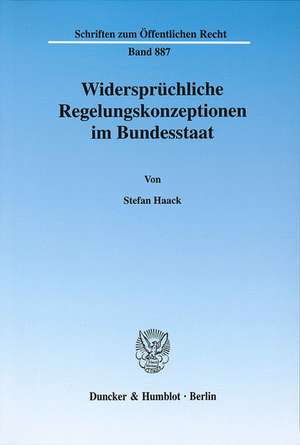 Schriften zum Öffentlichen Recht

Band 887

Widersprüchliche Regelungskonzeptionen im Bundesstaat

Von

Stefan Haack

Duncker & Humblot · Berlin